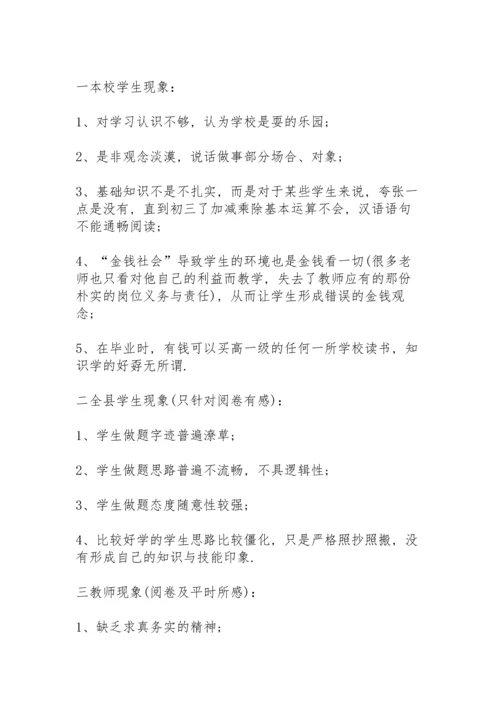 一本校学生现象：

1、对学习认识不够，认为学校是耍的乐园；

2、是非观念淡漠，说话做事部分场合、对象；

3、基础知识不是不扎实，而是对于某些学生来说，夸张一点是没有，直到初三了加减乘除基本运算不会，汉语语句不能通畅阅读；

4、“金钱社会”导致学生的环境也是金钱看一切(很多老师也只看对他自己的利益而教学，失去了教师应有的那份朴实的岗位义务与责任)，从而让学生形成错误的金钱观念；

5、在毕业时，有钱可以买高一级的任何一所学校读书，知识学的好孬无所谓.

二全县学生现象(只针对阅卷有感)：

1、学生做题字迹普遍潦草；

2、学生做题思路普遍不流畅，不具逻辑性；

3、学生做题态度随意性较强；

4、比较好学的学生思路比较僵化，只是严格照抄照搬，没有形成自己的知识与技能印象.

三教师现象(阅卷及平时所感)：

1、缺乏求真务实的精神；